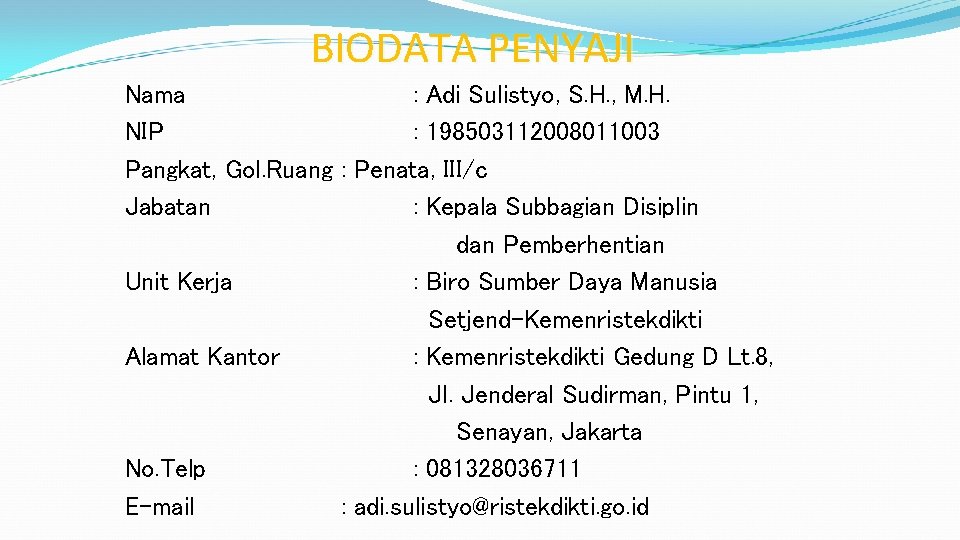 BIODATA PENYAJI

Nama : Adi Sulistyo, S.H., M.H.
NIP : 198503112008011003
Pangkat, Gol.Ruang : Penata, III/c
Jabatan : Kepala Subbagian Disiplin dan Pemberhentian
Unit Kerja : Biro Sumber Daya Manusia Setjend-Kemenristekdikti
Alamat Kantor : Kemenristekdikti Gedung D Lt.8, Jl. Jenderal Sudirman, Pintu 1, Senayan, Jakarta
No.Telp : 081328036711
E-mail : adi.sulistyo@ristekdikti.go.id